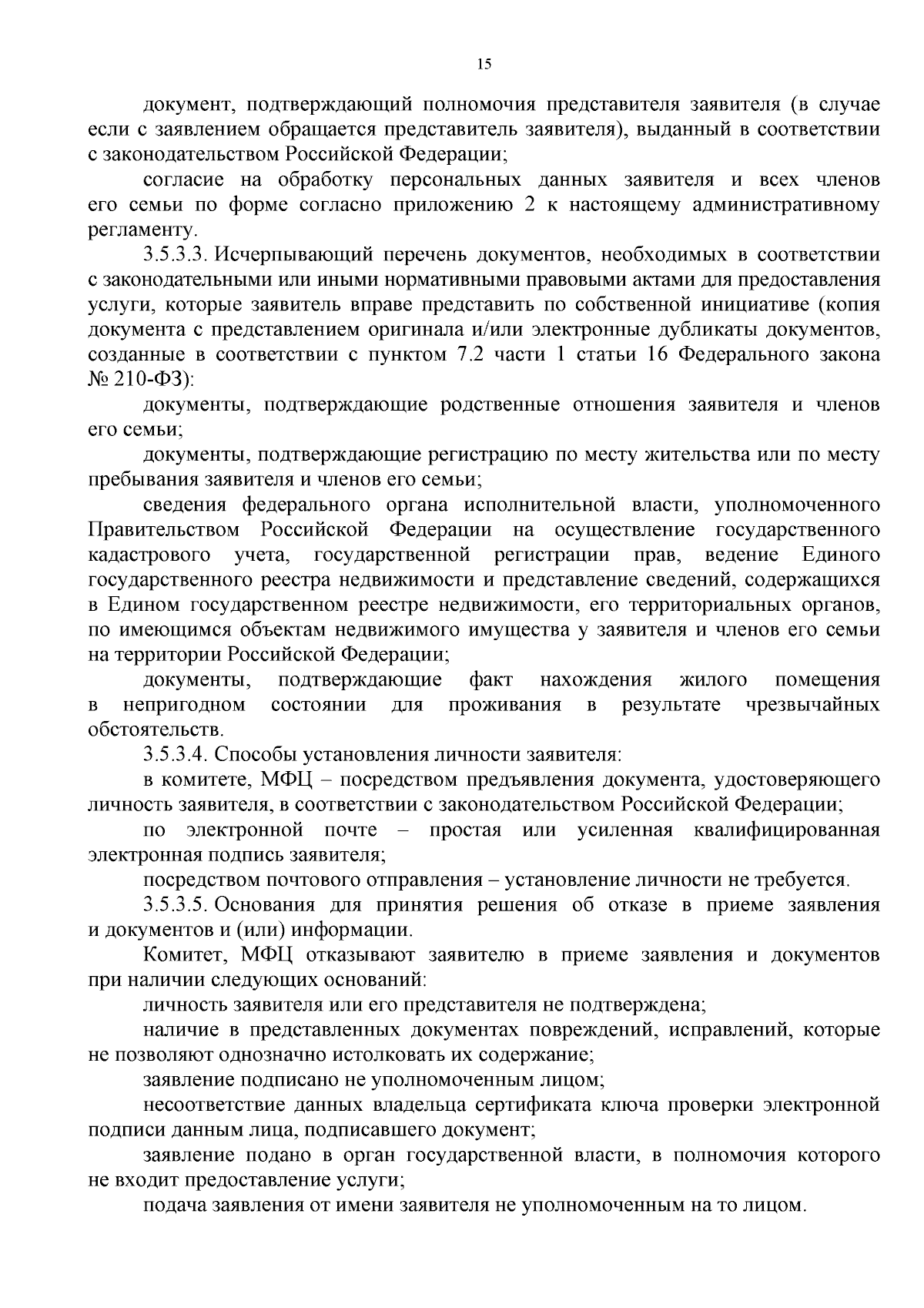 15

документ, подтверждающий полномочия представителя заявителя (в случае если с заявлением обращается представитель заявителя), выданный в соответствии с законодательством Российской Федерации;

согласие на обработку персональных данных заявителя и всех членов его семьи по форме согласно приложению 2 к настоящему административному регламенту.

3.5.3.3. Исчерпывающий перечень документов, необходимых в соответствии с законодательными или иными нормативными правовыми актами для предоставления услуги, которые заявитель вправе представить по собственной инициативе (копия документа с представлением оригинала и/или электронные дубликаты документов, созданные в соответствии с пунктом 7.2 части 1 статьи 16 Федерального закона № 210-ФЗ):

документы, подтверждающие родственные отношения заявителя и членов его семьи;

документы, подтверждающие регистрацию по месту жительства или по месту пребывания заявителя и членов его семьи;

сведения федерального органа исполнительной власти, уполномоченного Правительством Российской Федерации на осуществление государственного кадастрового учета, государственной регистрации прав, ведение Единого государственного реестра недвижимости и представление сведений, содержащихся в Едином государственном реестре недвижимости, его территориальных органов, по имеющимся объектам недвижимого имущества у заявителя и членов его семьи на территории Российской Федерации;

документы, подтверждающие факт нахождения жилого помещения в непригодном состоянии для проживания в результате чрезвычайных обстоятельств.

3.5.3.4. Способы установления личности заявителя:

в комитете, МФЦ – посредством предъявления документа, удостоверяющего личность заявителя, в соответствии с законодательством Российской Федерации;

по электронной почте – простая или усиленная квалифицированная электронная подпись заявителя;

посредством почтового отправления – установление личности не требуется.

3.5.3.5. Основания для принятия решения об отказе в приеме заявления и документов и (или) информации.

Комитет, МФЦ отказывают заявителю в приеме заявления и документов при наличии следующих оснований:

личность заявителя или его представителя не подтверждена;

наличие в представленных документах повреждений, исправлений, которые не позволяют однозначно истолковать их содержание;

заявление подписано не уполномоченным лицом;

несоответствие данных владельца сертификата ключа проверки электронной подписи данным лица, подписавшего документ;

заявление подано в орган государственной власти, в полномочия которого не входит предоставление услуги;

подача заявления от имени заявителя не уполномоченным на то лицом.